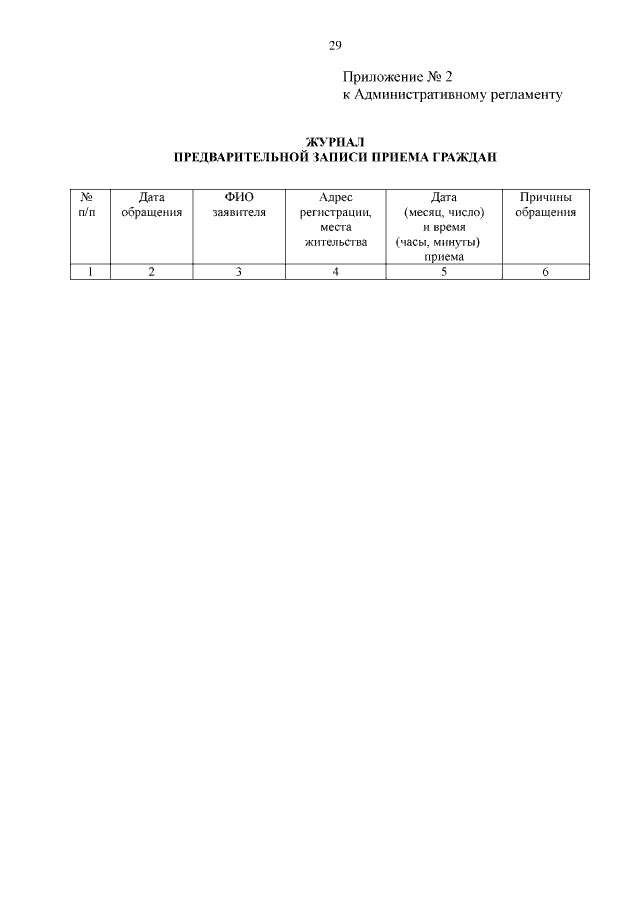 29

Приложение № 2
к Административному регламенту

ЖУРНАЛ
ПРЕДВАРИТЕЛЬНОЙ ЗАПИСИ ПРИЕМА ГРАЖДАН

| № п/п | Дата обращения | ФИО заявителя | Адрес регистрации, места жительства | Дата (месяц, число) и время (часы, минуты) приема | Причины обращения |
|---|---|---|---|---|---|
| 1 | 2 | 3 | 4 | 5 | 6 |